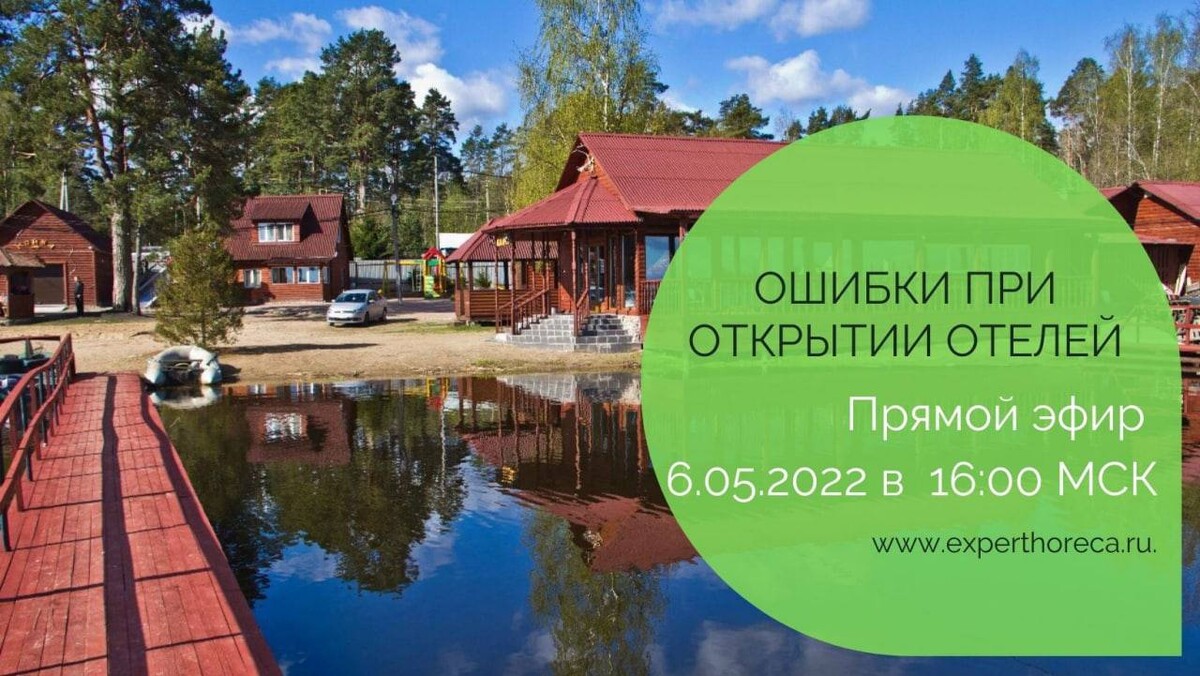 ОШИБКИ ПРИ ОТКРЫТИИ ОТЕЛЕЙ

Прямой эфир
6.05.2022 в 16:00 МСК

www.experthoreca.ru.